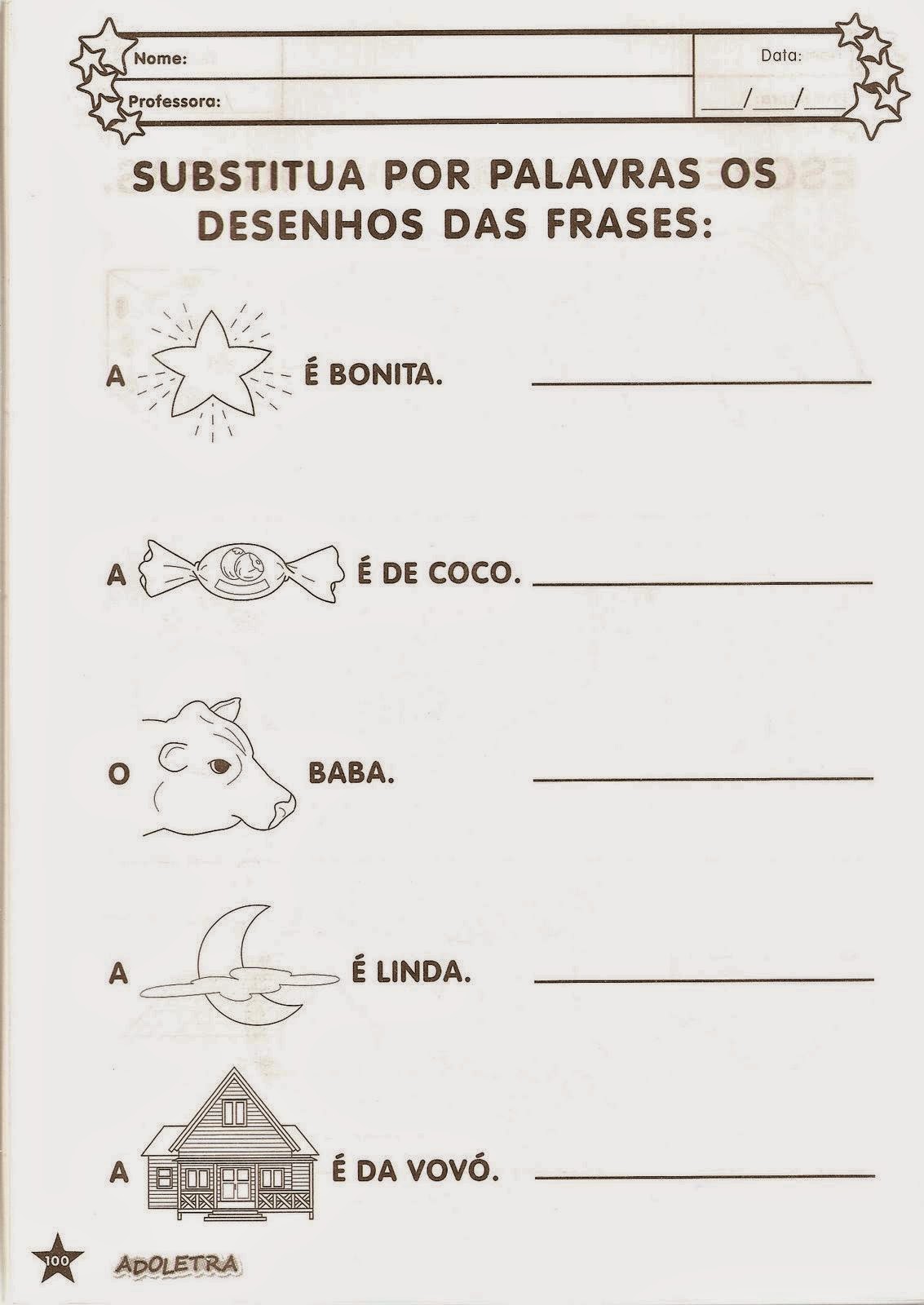 Nome:

Professora:

Data:

____/____/____

SUBSTITUA POR PALAVRAS OS DESENHOS DAS FRASES:

A É BONITA. ____

A É DE COCO. ____

O BABA. ____

A É LINDA. ____

A É DA VOVÓ. ____

100

ADOLETRA